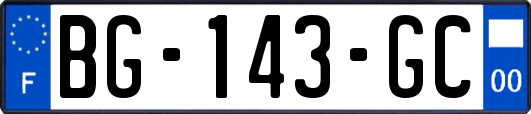 F
BG-143-GC
00